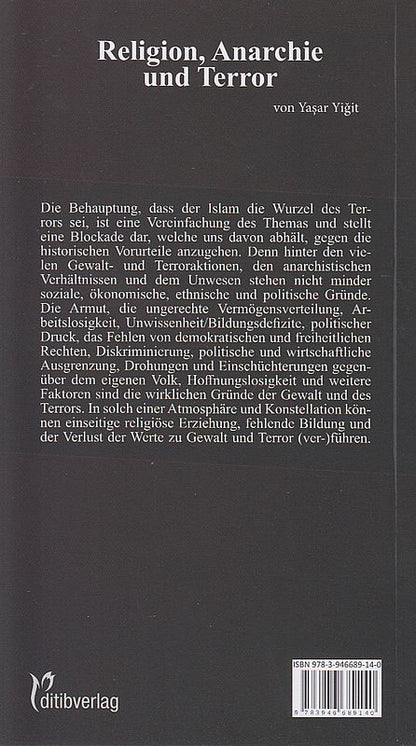 Religion, Anarchie und Terror

von Yaşar Yiğit

Die Behauptung, dass der Islam die Wurzel des Terrors sei, ist eine Vereinfachung des Themas und stellt eine Blockade dar, welche uns davon abhält, gegen die historischen Vorurteile anzugehen. Denn hinter den vielen Gewalt- und Terroraktionen, den anarchistischen Verhältnissen und dem Unwesen stehen nicht minder soziale, ökonomische, ethnische und politische Gründe. Die Armut, die ungerechte Vermögensverteilung, Arbeitslosigkeit, Unwissenheit/Bildungsdefizite, politischer Druck, das Fehlen von demokratischen und freiheitlichen Rechten, Diskriminierung, politische und wirtschaftliche Ausgrenzung, Drohungen und Einschüchterungen gegenüber dem eigenen Volk, Hoffnungslosigkeit und weitere Faktoren sind die wirklichen Gründe der Gewalt und des Terrors. In solch einer Atmosphäre und Konstellation können einseitige religiöse Erziehung, fehlende Bildung und der Verlust der Werte zu Gewalt und Terror (ver-)führen.

ditibverlag

ISBN 978-3-946689-14-0

9 783946 689140